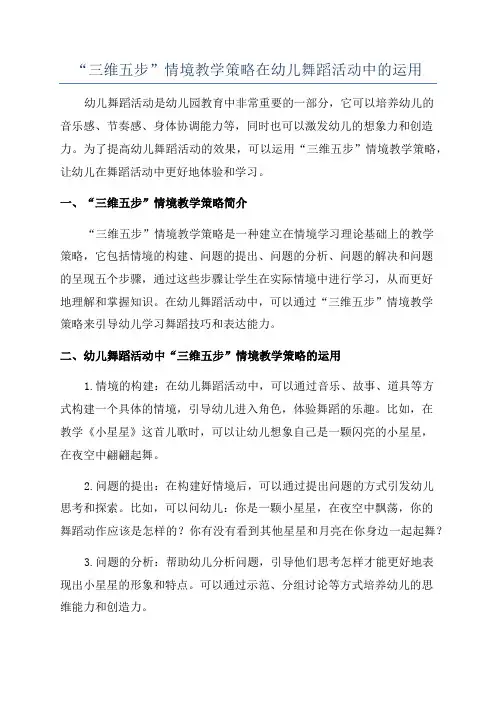 “三维五步”情境教学策略在幼儿舞蹈活动中的运用

幼儿舞蹈活动是幼儿园教育中非常重要的一部分，它可以培养幼儿的音乐感、节奏感、身体协调能力等，同时也可以激发幼儿的想象力和创造力。为了提高幼儿舞蹈活动的效果，可以运用“三维五步”情境教学策略，让幼儿在舞蹈活动中更好地体验和学习。

一、“三维五步”情境教学策略简介

“三维五步”情境教学策略是一种建立在情境学习理论基础上的教学策略，它包括情境的构建、问题的提出、问题的分析、问题的解决和问题的呈现五个步骤，通过这些步骤让学生在实际情境中进行学习，从而更好地理解和掌握知识。在幼儿舞蹈活动中，可以通过“三维五步”情境教学策略来引导幼儿学习舞蹈技巧和表达能力。

二、幼儿舞蹈活动中“三维五步”情境教学策略的运用

1.情境的构建：在幼儿舞蹈活动中，可以通过音乐、故事、道具等方式构建一个具体的情境，引导幼儿进入角色，体验舞蹈的乐趣。比如，在教学《小星星》这首儿歌时，可以让幼儿想象自己是一颗闪亮的小星星，在夜空中翩翩起舞。

2.问题的提出：在构建好情境后，可以通过提出问题的方式引发幼儿思考和探索。比如，可以问幼儿：你是一颗小星星，在夜空中飘荡，你的舞蹈动作应该是怎样的？你有没有看到其他星星和月亮在你身边一起起舞？

3.问题的分析：帮助幼儿分析问题，引导他们思考怎样才能更好地表现出小星星的形象和特点。可以通过示范、分组讨论等方式培养幼儿的思维能力和创造力。